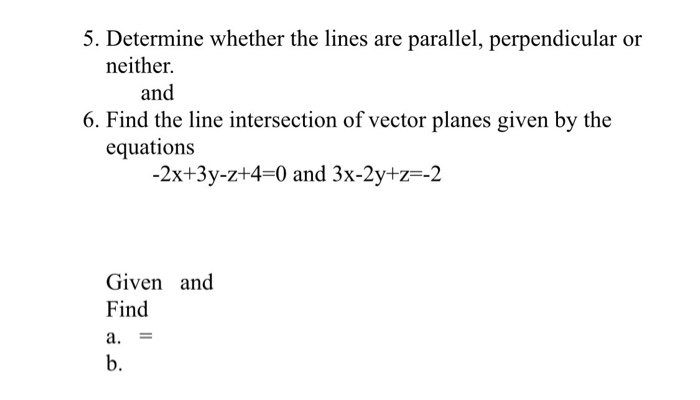 5. Determine whether the lines are parallel, perpendicular or neither.

and

6. Find the line intersection of vector planes given by the equations

$-2x+3y-z+4=0$ and $3x-2y+z=-2$

Given and

Find

a. =

b.